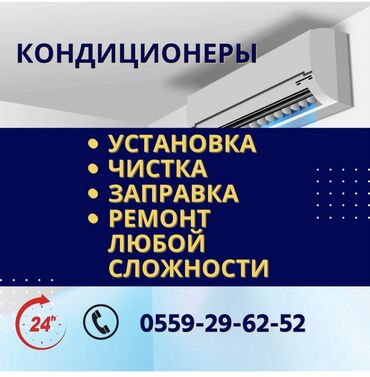 КОНДИЦИОНЕРЫ

• УСТАНОВКА
• ЧИСТКА
• ЗАПРАВКА
• РЕМОНТ ЛЮБОЙ СЛОЖНОСТИ

24h

0559-29-62-52